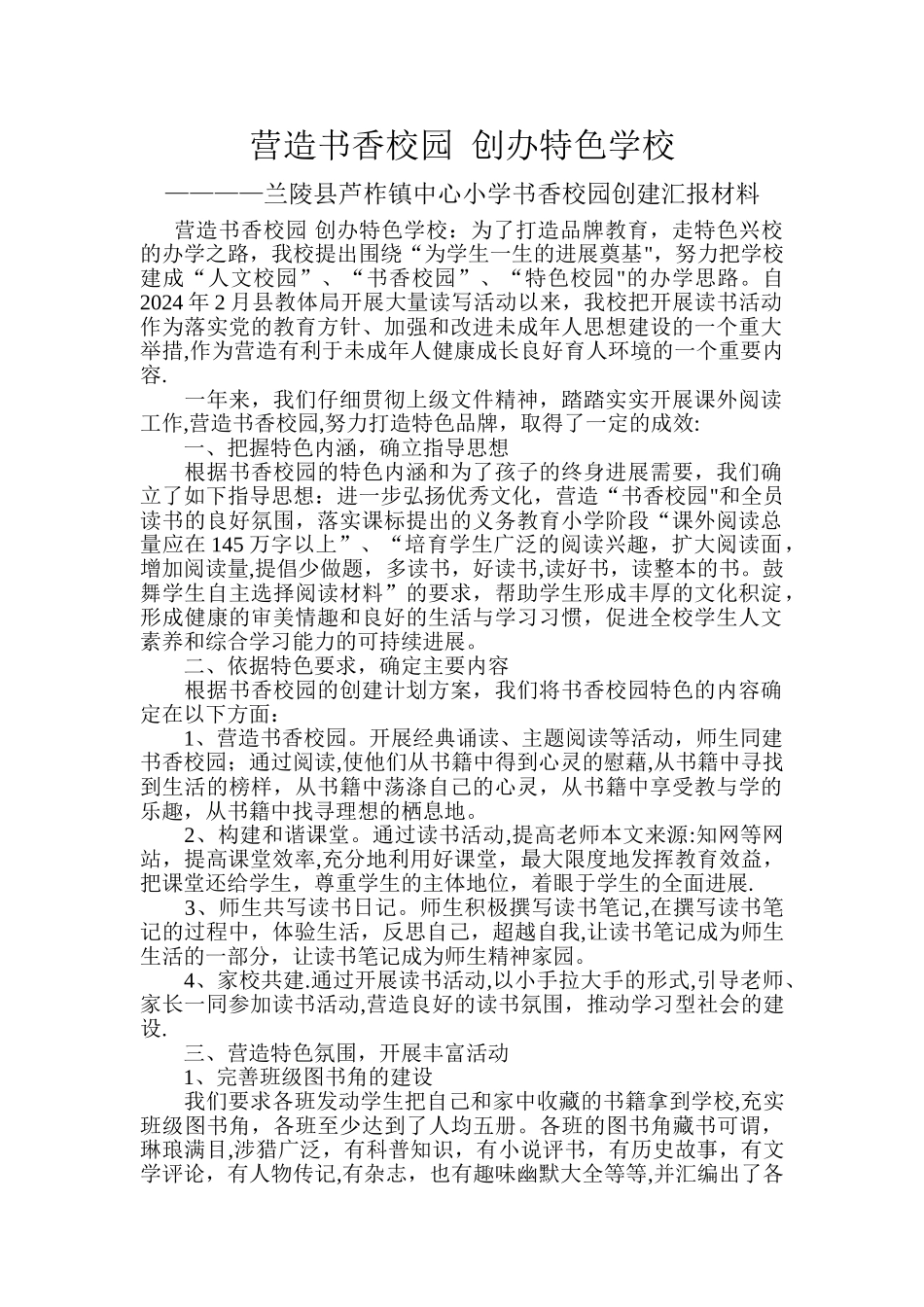 营造书香校园 创办特色学校

————兰陵县芦柞镇中心小学书香校园创建汇报材料

营造书香校园 创办特色学校：为了打造品牌教育，走特色兴校的办学之路，我校提出围绕“为学生一生的进展奠基"，努力把学校建成“人文校园”、“书香校园”、“特色校园"的办学思路。自2024年2月县教体局开展大量读写活动以来，我校把开展读书活动作为落实党的教育方针、加强和改进未成年人思想建设的一个重大举措,作为营造有利于未成年人健康成长良好育人环境的一个重要内容.

一年来，我们仔细贯彻上级文件精神，踏踏实实开展课外阅读工作,营造书香校园,努力打造特色品牌，取得了一定的成效:

一、把握特色内涵，确立指导思想

根据书香校园的特色内涵和为了孩子的终身进展需要，我们确立了如下指导思想：进一步弘扬优秀文化，营造“书香校园"和全员读书的良好氛围，落实课标提出的义务教育小学阶段“课外阅读总量应在145万字以上”、“培育学生广泛的阅读兴趣，扩大阅读面，增加阅读量,提倡少做题，多读书，好读书,读好书，读整本的书。鼓舞学生自主选择阅读材料”的要求，帮助学生形成丰厚的文化积淀，形成健康的审美情趣和良好的生活与学习习惯，促进全校学生人文素养和综合学习能力的可持续进展。

二、依据特色要求，确定主要内容

根据书香校园的创建计划方案，我们将书香校园特色的内容确定在以下方面：

1、营造书香校园。开展经典诵读、主题阅读等活动，师生同建书香校园；通过阅读,使他们从书籍中得到心灵的慰藉,从书籍中寻找到生活的榜样，从书籍中荡涤自己的心灵，从书籍中享受教与学的乐趣，从书籍中找寻理想的栖息地。

2、构建和谐课堂。通过读书活动,提高老师本文来源:知网等网站，提高课堂效率,充分地利用好课堂，最大限度地发挥教育效益，把课堂还给学生，尊重学生的主体地位，着眼于学生的全面进展.

3、师生共写读书日记。师生积极撰写读书笔记,在撰写读书笔记的过程中，体验生活，反思自己，超越自我,让读书笔记成为师生生活的一部分，让读书笔记成为师生精神家园。

4、家校共建.通过开展读书活动,以小手拉大手的形式,引导老师、家长一同参加读书活动,营造良好的读书氛围，推动学习型社会的建设.

三、营造特色氛围，开展丰富活动

1、完善班级图书角的建设

我们要求各班发动学生把自己和家中收藏的书籍拿到学校,充实班级图书角，各班至少达到了人均五册。各班的图书角藏书可谓，琳琅满目,涉猎广泛，有科普知识，有小说评书，有历史故事，有文学评论，有人物传记,有杂志，也有趣味幽默大全等等,并汇编出了各